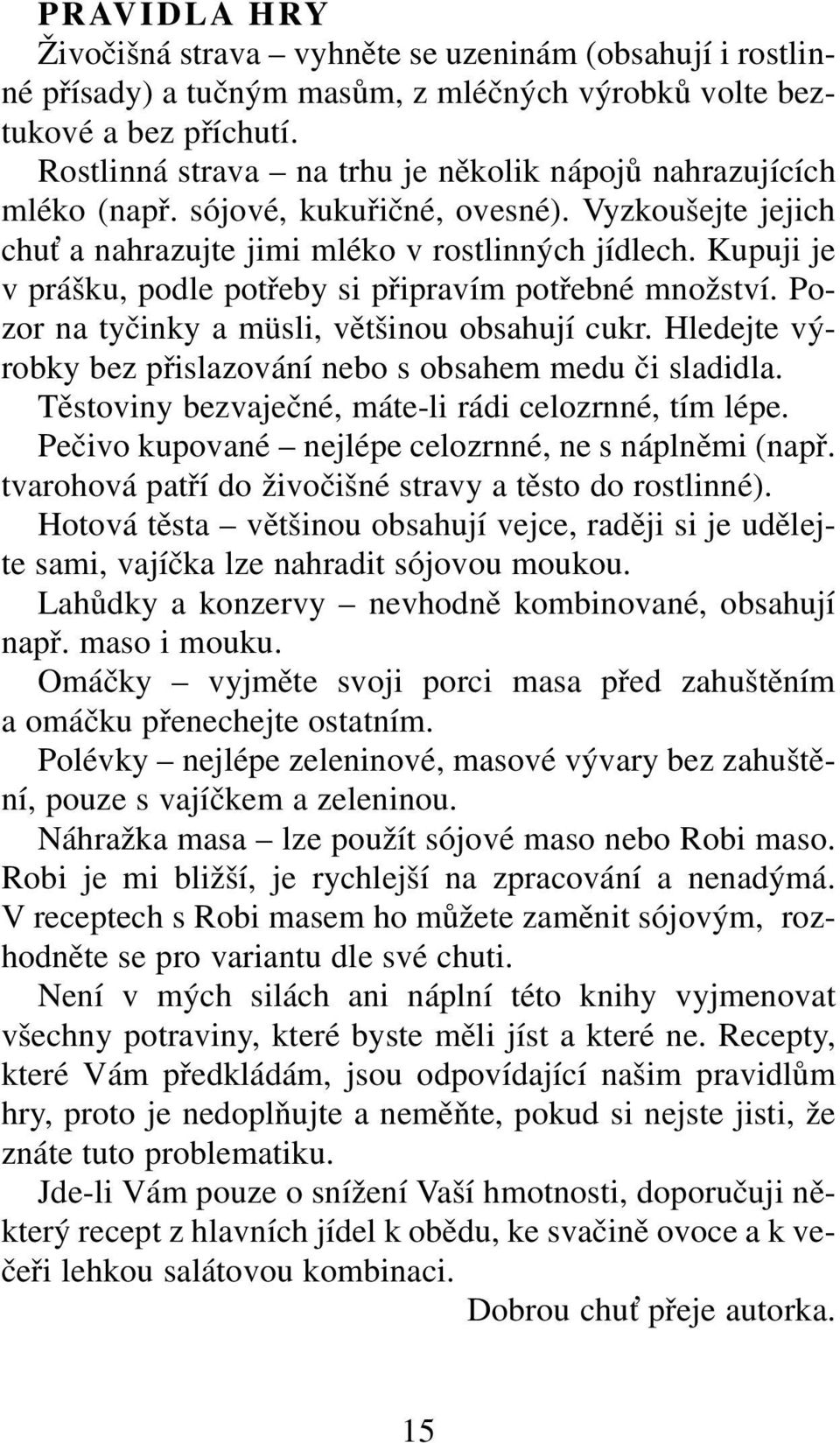 PRAVIDLA HRY

Živočišná strava – vyhněte se uzeninám (obsahují i rostlinné přísady) a tučným masům, z mléčných výrobků volte beztukové a bez příchutí.

Rostlinná strava – na trhu je několik nápojů nahrazujících mléko (např. sójové, kukuřičné, ovesné). Vyzkoušejte jejich chuť a nahrazujte jimi mléko v rostlinných jídlech. Kupuji je v prášku, podle potřeby si připravím potřebné množství. Pozor na tyčinky a müsli, většinou obsahují cukr. Hledejte výrobky bez přislazování nebo s obsahem medu či sladidla.

Těstoviny bezvaječné, máte-li rádi celozrnné, tím lépe.

Pečivo kupované – nejlépe celozrnné, ne s náplněmi (např. tvarohová patří do živočišné stravy a těsto do rostlinné).

Hotová těsta – většinou obsahují vejce, raději si je udělejte sami, vajíčka lze nahradit sójovou moukou.

Lahůdky a konzervy – nevhodně kombinované, obsahují např. maso i mouku.

Omáčky – vyjměte svoji porci masa před zahuštěním a omáčku přenechejte ostatním.

Polévky – nejlépe zeleninové, masové vývary bez zahuštění, pouze s vajíčkem a zeleninou.

Náhražka masa – lze použít sójové maso nebo Robi maso. Robi je mi bližší, je rychlejší na zpracování a nenadýmá. V receptech s Robi masem ho můžete zaměnit sójovým, rozhodněte se pro variantu dle své chuti.

Není v mých silách ani náplní této knihy vyjmenovat všechny potraviny, které byste měli jíst a které ne. Recepty, které Vám předkládám, jsou odpovídající našim pravidlům hry, proto je nedoplňujte a neměňte, pokud si nejste jisti, že znáte tuto problematiku.

Jde-li Vám pouze o snížení Vaší hmotnosti, doporučuji některý recept z hlavních jídel k obědu, ke svačině ovoce a k večeři lehkou salátovou kombinaci.

Dobrou chuť přeje autorka.

15